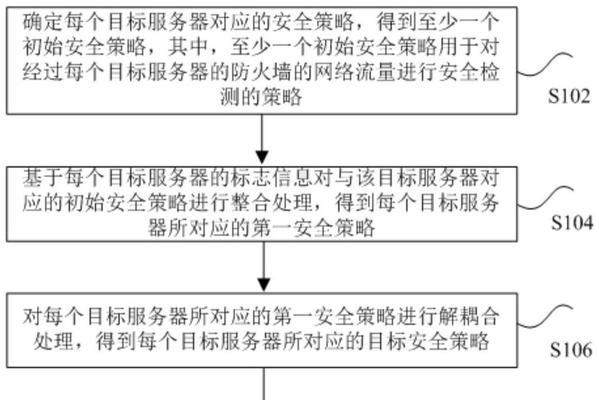 确定每个目标服务器对应的安全策略，得到至少一个初始安全策略，其中，至少一个初始安全策略用于对经过每个目标服务器的防火墙的网络流量进行安全检测的策略

S102

基于每个目标服务器的标志信息对与该目标服务器对应的初始安全策略进行整合处理，得到每个目标服务器所对应的第一安全策略

S104

对每个目标服务器所对应的第一安全策略进行解耦合处理，得到每个目标服务器所对应的目标安全策略

S106